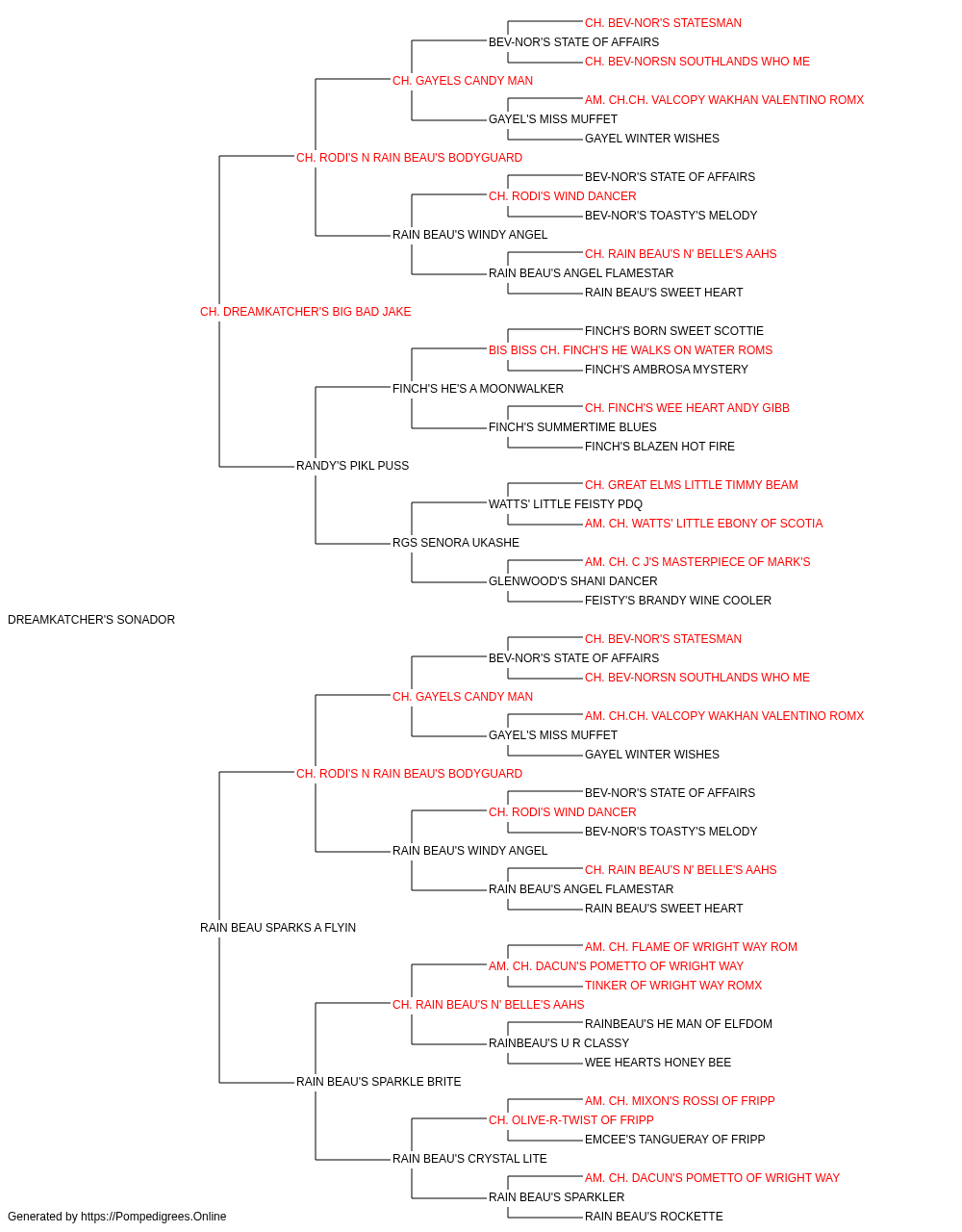 CH. BEV-NOR'S STATESMAN
BEV-NOR'S STATE OF AFFAIRS
CH. BEV-NORSN SOUTHLANDS WHO ME
CH. GAYELS CANDY MAN
AM. CH.CH. VALCOPY WAKHAN VALENTINO ROMX
GAYEL'S MISS MUFFET
GAYEL WINTER WISHES
CH. RODI'S N RAIN BEAU'S BODYGUARD
BEV-NOR'S STATE OF AFFAIRS
CH. RODI'S WIND DANCER
BEV-NOR'S TOASTY'S MELODY
RAIN BEAU'S WINDY ANGEL
CH. RAIN BEAU'S N' BELLE'S AAHS
RAIN BEAU'S ANGEL FLAMESTAR
RAIN BEAU'S SWEET HEART
CH. DREAMKATCHER'S BIG BAD JAKE
FINCH'S BORN SWEET SCOTTIE
BIS BISS CH. FINCH'S HE WALKS ON WATER ROMS
FINCH'S AMBROSA MYSTERY
FINCH'S HE'S A MOONWALKER
CH. FINCH'S WEE HEART ANDY GIBB
FINCH'S SUMMERTIME BLUES
FINCH'S BLAZEN HOT FIRE
RANDY'S PIKL PUSS
CH. GREAT ELMS LITTLE TIMMY BEAM
WATTS' LITTLE FEISTY PDQ
AM. CH. WATTS' LITTLE EBONY OF SCOTIA
RGS SENORA UKASHE
AM. CH. C J'S MASTERPIECE OF MARK'S
GLENWOOD'S SHANI DANCER
FEISTY'S BRANDY WINE COOLER
DREAMKATCHER'S SONADOR
CH. BEV-NOR'S STATESMAN
BEV-NOR'S STATE OF AFFAIRS
CH. BEV-NORSN SOUTHLANDS WHO ME
CH. GAYELS CANDY MAN
AM. CH.CH. VALCOPY WAKHAN VALENTINO ROMX
GAYEL'S MISS MUFFET
GAYEL WINTER WISHES
CH. RODI'S N RAIN BEAU'S BODYGUARD
BEV-NOR'S STATE OF AFFAIRS
CH. RODI'S WIND DANCER
BEV-NOR'S TOASTY'S MELODY
RAIN BEAU'S WINDY ANGEL
CH. RAIN BEAU'S N' BELLE'S AAHS
RAIN BEAU'S ANGEL FLAMESTAR
RAIN BEAU'S SWEET HEART
RAIN BEAU SPARKS A FLYIN
AM. CH. FLAME OF WRIGHT WAY ROM
AM. CH. DACUN'S POMETTO OF WRIGHT WAY
TINKER OF WRIGHT WAY ROMX
CH. RAIN BEAU'S N' BELLE'S AAHS
RAINBEAU'S HE MAN OF ELFDOM
RAINBEAU'S U R CLASSY
WEE HEARTS HONEY BEE
RAIN BEAU'S SPARKLE BRITE
AM. CH. MIXON'S ROSSI OF FRIPP
CH. OLIVE-R-TWIST OF FRIPP
EMCEE'S TANGUERAY OF FRIPP
RAIN BEAU'S CRYSTAL LITE
AM. CH. DACUN'S POMETTO OF WRIGHT WAY
RAIN BEAU'S SPARKLER
RAIN BEAU'S ROCKETTE
Generated by https://Pompedigrees.Online